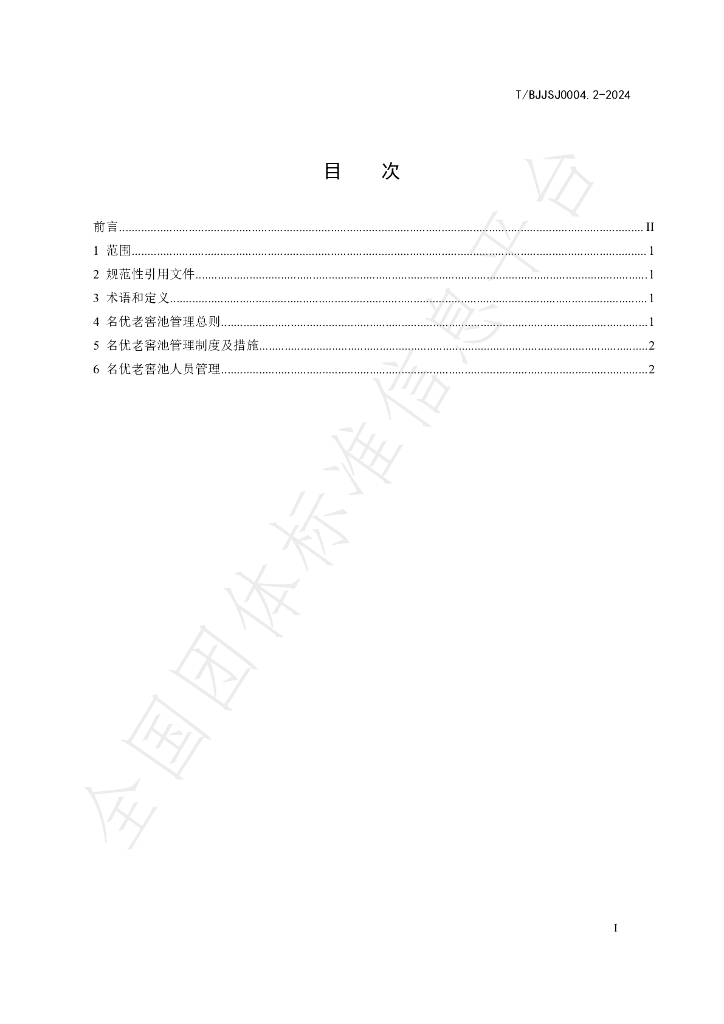 T/BJJSJ0004.2-2024

目 次

前言 II
1 范围 1
2 规范性引用文件 1
3 术语和定义 1
4 名优老窖池管理总则 1
5 名优老窖池管理制度及措施 2
6 名优老窖池人员管理 2

I

全国团体标准信息平台